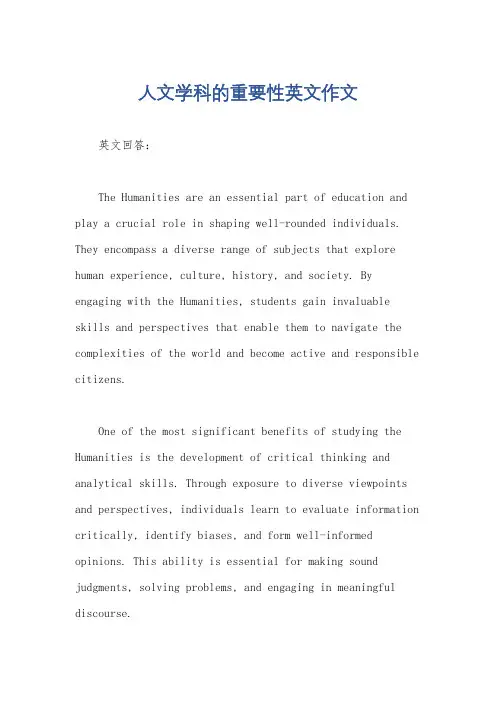 人文学科的重要性英文作文

英文回答：

The Humanities are an essential part of education and play a crucial role in shaping well-rounded individuals. They encompass a diverse range of subjects that explore human experience, culture, history, and society. By engaging with the Humanities, students gain invaluable skills and perspectives that enable them to navigate the complexities of the world and become active and responsible citizens.

One of the most significant benefits of studying the Humanities is the development of critical thinking and analytical skills. Through exposure to diverse viewpoints and perspectives, individuals learn to evaluate information critically, identify biases, and form well-informed opinions. This ability is essential for making sound judgments, solving problems, and engaging in meaningful discourse.